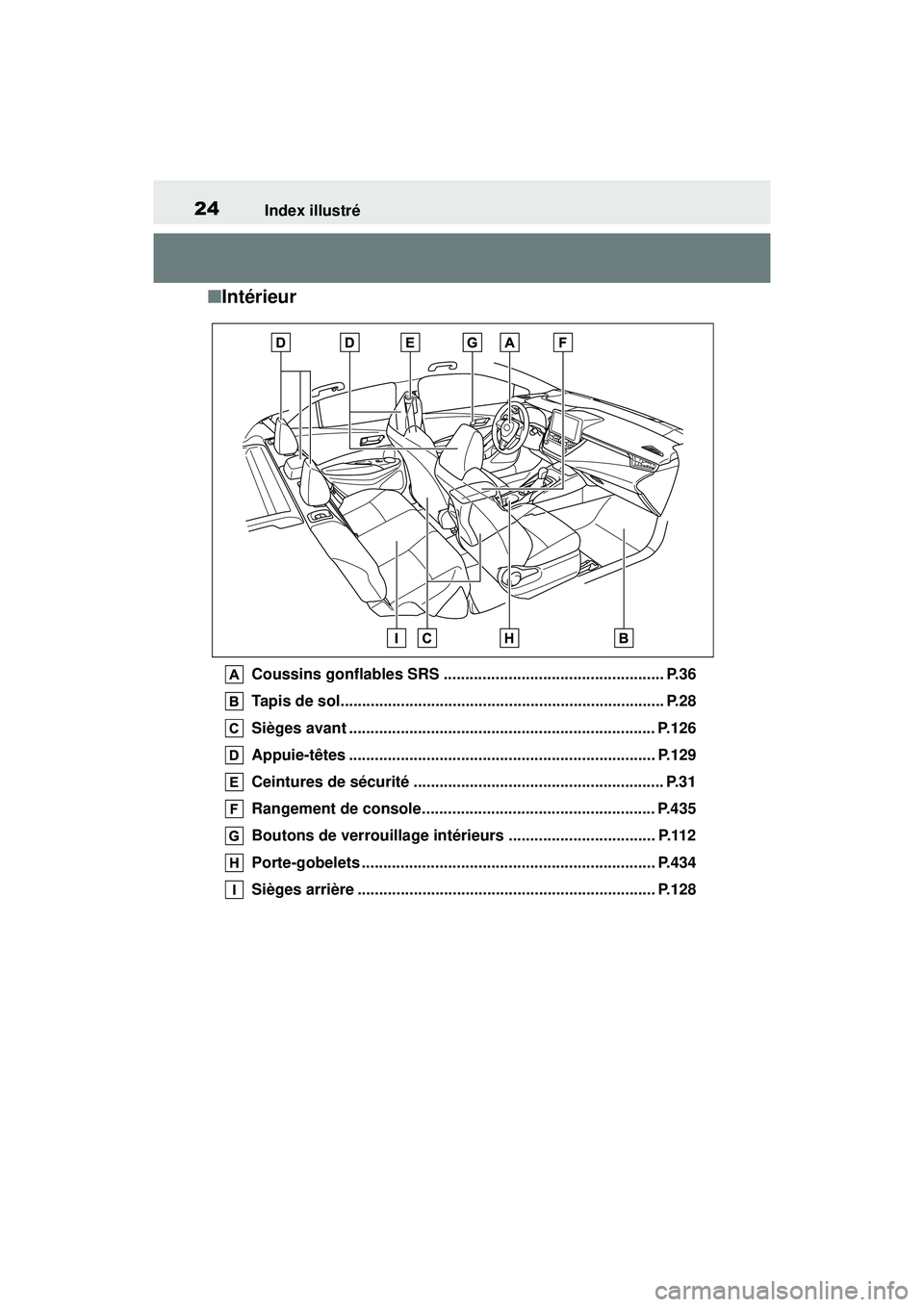 24 Index illustré

■Intérieur

D D E G A F

I C H B

A Coussins gonflables SRS .................................................. P.36

B Tapis de sol.......................................................................... P.28

C Sièges avant ...................................................................... P.126

D Appuie-têtes ...................................................................... P.129

E Ceintures de sécurité ......................................................... P.31

F Rangement de console..................................................... P.435

G Boutons de verrouillage intérieurs ................................. P.112

H Porte-gobelets ................................................................... P.434

I Sièges arrière .................................................................... P.128

carmanualsonline.info